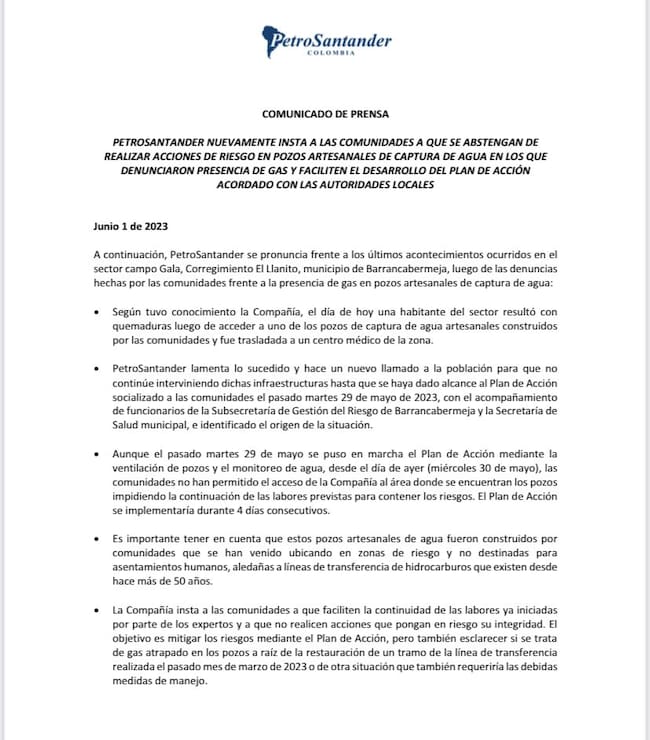 PetroSantander
COLOMBIA

COMUNICADO DE PRENSA

PETROSANTANDER NUEVAMENTE INSTA A LAS COMUNIDADES A QUE SE ABSTENGAN DE REALIZAR ACCIONES DE RIESGO EN POZOS ARTESANALES DE CAPTURA DE AGUA EN LOS QUE DENUNCIARON PRESENCIA DE GAS Y FACILITEN EL DESARROLLO DEL PLAN DE ACCIÓN ACORDADO CON LAS AUTORIDADES LOCALES

Junio 1 de 2023

A continuación, PetroSantander se pronuncia frente a los últimos acontecimientos ocurridos en el sector campo Gala, Corregimiento El Llanito, municipio de Barrancabermeja, luego de las denuncias hechas por las comunidades frente a la presencia de gas en pozos artesanales de captura de agua:

• Según tuvo conocimiento la Compañía, el día de hoy una habitante del sector resultó con quemaduras luego de acceder a uno de los pozos de captura de agua artesanales construidos por las comunidades y fue trasladada a un centro médico de la zona.

• PetroSantander lamenta lo sucedido y hace un nuevo llamado a la población para que no continúe interviniendo dichas infraestructuras hasta que se haya dado alcance al Plan de Acción socializado a las comunidades el pasado martes 29 de mayo de 2023, con el acompañamiento de funcionarios de la Subsecretaría de Gestión del Riesgo de Barrancabermeja y la Secretaría de Salud municipal, e identificado el origen de la situación.

• Aunque el pasado martes 29 de mayo se puso en marcha el Plan de Acción mediante la ventilación de pozos y el monitoreo de agua, desde el día de ayer (miércoles 30 de mayo), las comunidades no han permitido el acceso de la Compañía al área donde se encuentran los pozos impidiendo la continuación de las labores previstas para contener los riesgos. El Plan de Acción se implementaría durante 4 días consecutivos.

• Es importante tener en cuenta que estos pozos artesanales de agua fueron construidos por comunidades que se han venido ubicando en zonas de riesgo y no destinadas para asentamientos humanos, aledañas a líneas de transferencia de hidrocarburos que existen desde hace más de 50 años.

• La Compañía insta a las comunidades a que faciliten la continuidad de las labores ya iniciadas por parte de los expertos y a que no realicen acciones que pongan en riesgo su integridad. El objetivo es mitigar los riesgos mediante el Plan de Acción, pero también esclarecer si se trata de gas atrapado en los pozos a raíz de la restauración de un tramo de la línea de transferencia realizada el pasado mes de marzo de 2023 o de otra situación que también requeriría las debidas medidas de manejo.